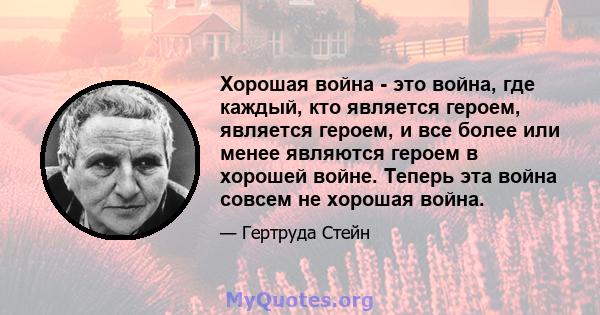 Хорошая война - это война, где каждый, кто является героем, является героем, и все более или менее являются героем в хорошей войне. Теперь эта война совсем не хорошая война.

— Гертруда Стейн

MyQuotes.org